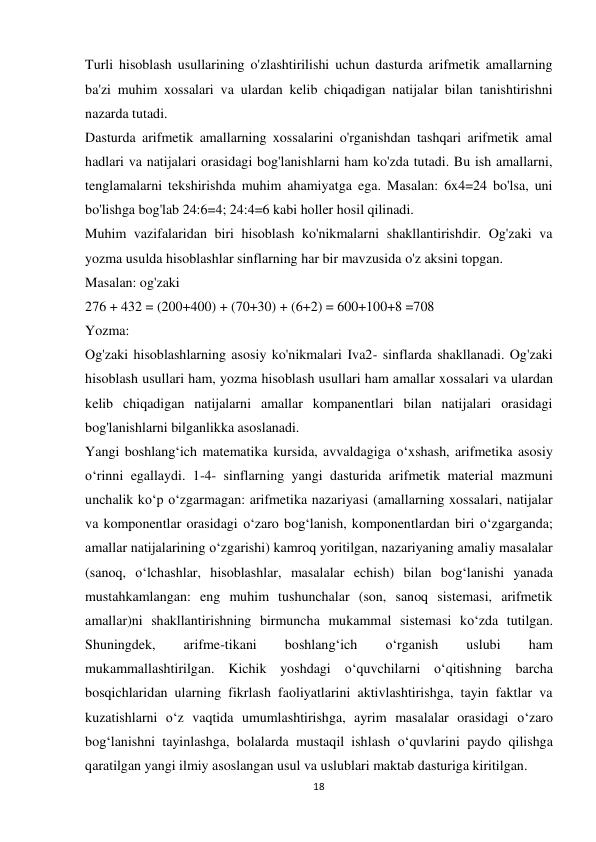 Turli hisoblash usullarining o'zlashtirilishi uchun dasturda arifmetik amallarning ba'zi muhim xossalari va ulardan kelib chiqadigan natijalar bilan tanishtirishni nazarda tutadi.
Dasturda arifmetik amallarning xossalarini o'rganishdan tashqari arifmetik amal hadlari va natijalari orasidagi bog'lanishlarni ham ko'zda tutadi. Bu ish amallarni, tenglamalarni tekshirishda muhim ahamiyatga ega. Masalan: 6x4=24 bo'lsa, uni bo'lishga bog'lab 24:6=4; 24:4=6 kabi holler hosil qilinadi.
Muhim vazifalaridan biri hisoblash ko'nikmalarni shakllantirishdir. Og'zaki va yozma usulda hisoblashlar sinflarning har bir mavzusida o'z aksini topgan.
Masalan: og'zaki
276 + 432 = (200+400) + (70+30) + (6+2) = 600+100+8 =708
Yozma:
Og'zaki hisoblashlarning asosiy ko'nikmalari Iva2- sinflarda shakllanadi. Og'zaki hisoblash usullari ham, yozma hisoblash usullari ham amallar xossalari va ulardan kelib chiqadigan natijalarni amallar kompanentlari bilan natijalari orasidagi bog'lanishlarni bilganlikka asoslanadi.
Yangi boshlang‘ich matematika kursida, avvaldagiga o‘xshash, arifmetika asosiy o‘rinni egallaydi. 1-4- sinflarning yangi dasturida arifmetik material mazmuni unchalik ko‘p o‘zgarmagan: arifmetika nazariyasi (amallarning xossalari, natijalar va komponentlar orasidagi o‘zaro bog‘lanish, komponentlardan biri o‘zgarganda; amallar natijalarining o‘zgarishi) kamroq yoritilgan, nazariyaning amaliy masalalar (sanoq, o‘lchashlar, hisoblashlar, masalalar echish) bilan bog‘lanishi yanada mustahkamlangan: eng muhim tushunchalar (son, sanoq sistemasi, arifmetik amallar)ni shakllantirishning birmuncha mukammal sistemasi ko‘zda tutilgan. Shuningdek, arifme-tikani boshlang‘ich o‘rganish uslubi ham mukammallashtirilgan. Kichik yoshdagi o‘quvchilarni o‘qitishning barcha bosqichlaridan ularning fikrlash faoliyatlarini aktivlashtirishga, tayin faktlar va kuzatishlarni o‘z vaqtida umumlashtirishga, ayrim masalalar orasidagi o‘zaro bog‘lanishni tayinlashga, bolalarda mustaqil ishlash o‘quvlarini paydo qilishga qaratilgan yangi ilmiy asoslangan usul va uslublari maktab dasturiga kiritilgan.
18